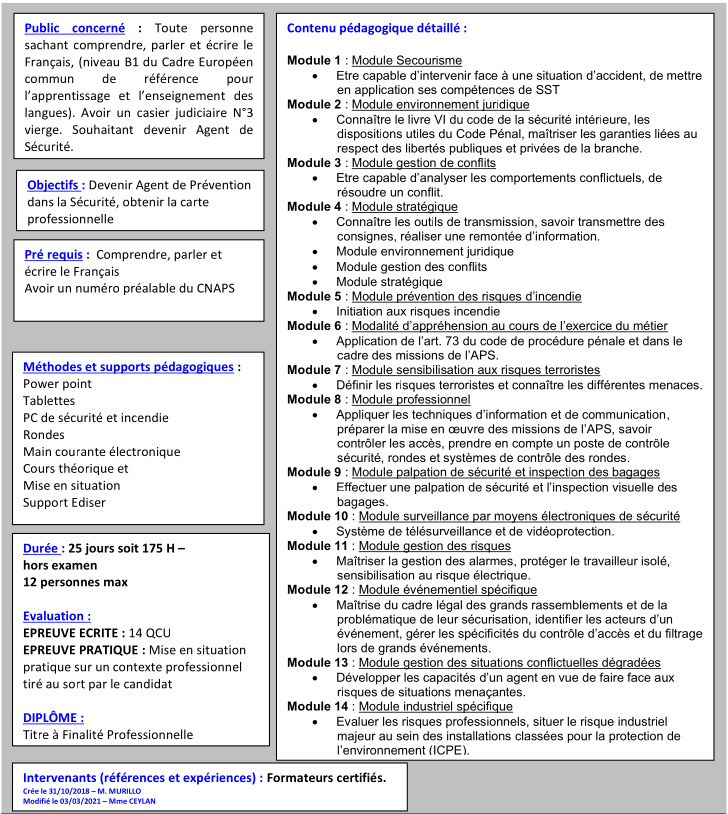 Public concerné : Toute personne sachant comprendre, parler et écrire le Français, (niveau B1 du Cadre Européen commun de référence pour l'apprentissage et l'enseignement des langues). Avoir un casier judiciaire N°3 vierge. Souhaitant devenir Agent de Sécurité.

Objectifs : Devenir Agent de Prévention dans la Sécurité, obtenir la carte professionnelle

Pré requis : Comprendre, parler et écrire le Français
Avoir un numéro préalable du CNAPS

Méthodes et supports pédagogiques :
Power point
Tablettes
PC de sécurité et incendie
Rondes
Main courante électronique
Cours théorique et
Mise en situation
Support Ediser

Durée : 25 jours soit 175 H – hors examen
12 personnes max

Evaluation :
EPREUVE ECRITE : 14 QCU
EPREUVE PRATIQUE : Mise en situation pratique sur un contexte professionnel tiré au sort par le candidat

DIPLÔME :
Titre à Finalité Professionnelle

Contenu pédagogique détaillé :

Module 1 : Module Secourisme
• Etre capable d'intervenir face à une situation d'accident, de mettre en application ses compétences de SST
Module 2 : Module environnement juridique
• Connaître le livre VI du code de la sécurité intérieure, les dispositions utiles du Code Pénal, maîtriser les garanties liées au respect des libertés publiques et privées de la branche.
Module 3 : Module gestion de conflits
• Etre capable d'analyser les comportements conflictuels, de résoudre un conflit.
Module 4 : Module stratégique
• Connaître les outils de transmission, savoir transmettre des consignes, réaliser une remontée d'information.
• Module environnement juridique
• Module gestion des conflits
• Module stratégique
Module 5 : Module prévention des risques d'incendie
• Initiation aux risques incendie
Module 6 : Modalité d'appréhension au cours de l'exercice du métier
• Application de l'art. 73 du code de procédure pénale et dans le cadre des missions de l'APS.
Module 7 : Module sensibilisation aux risques terroristes
• Définir les risques terroristes et connaître les différentes menaces.
Module 8 : Module professionnel
• Appliquer les techniques d'information et de communication, préparer la mise en œuvre des missions de l'APS, savoir contrôler les accès, prendre en compte un poste de contrôle sécurité, rondes et systèmes de contrôle des rondes.
Module 9 : Module palpation de sécurité et inspection des bagages
• Effectuer une palpation de sécurité et l'inspection visuelle des bagages.
Module 10 : Module surveillance par moyens électroniques de sécurité
• Système de télésurveillance et de vidéoprotection.
Module 11 : Module gestion des risques
• Maîtriser la gestion des alarmes, protéger le travailleur isolé, sensibilisation au risque électrique.
Module 12 : Module événementiel spécifique
• Maîtrise du cadre légal des grands rassemblements et de la problématique de leur sécurisation, identifier les acteurs d'un événement, gérer les spécificités du contrôle d'accès et du filtrage lors de grands événements.
Module 13 : Module gestion des situations conflictuelles dégradées
• Développer les capacités d'un agent en vue de faire face aux risques de situations menaçantes.
Module 14 : Module industriel spécifique
• Evaluer les risques professionnels, situer le risque industriel majeur au sein des installations classées pour la protection de l'environnement (ICPE).

Intervenants (références et expériences) : Formateurs certifiés.
Crée le 31/10/2018 – M. MURILLO
Modifié le 03/03/2021 – Mme CEYLAN